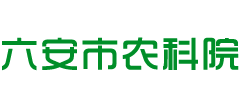 六安市农科院